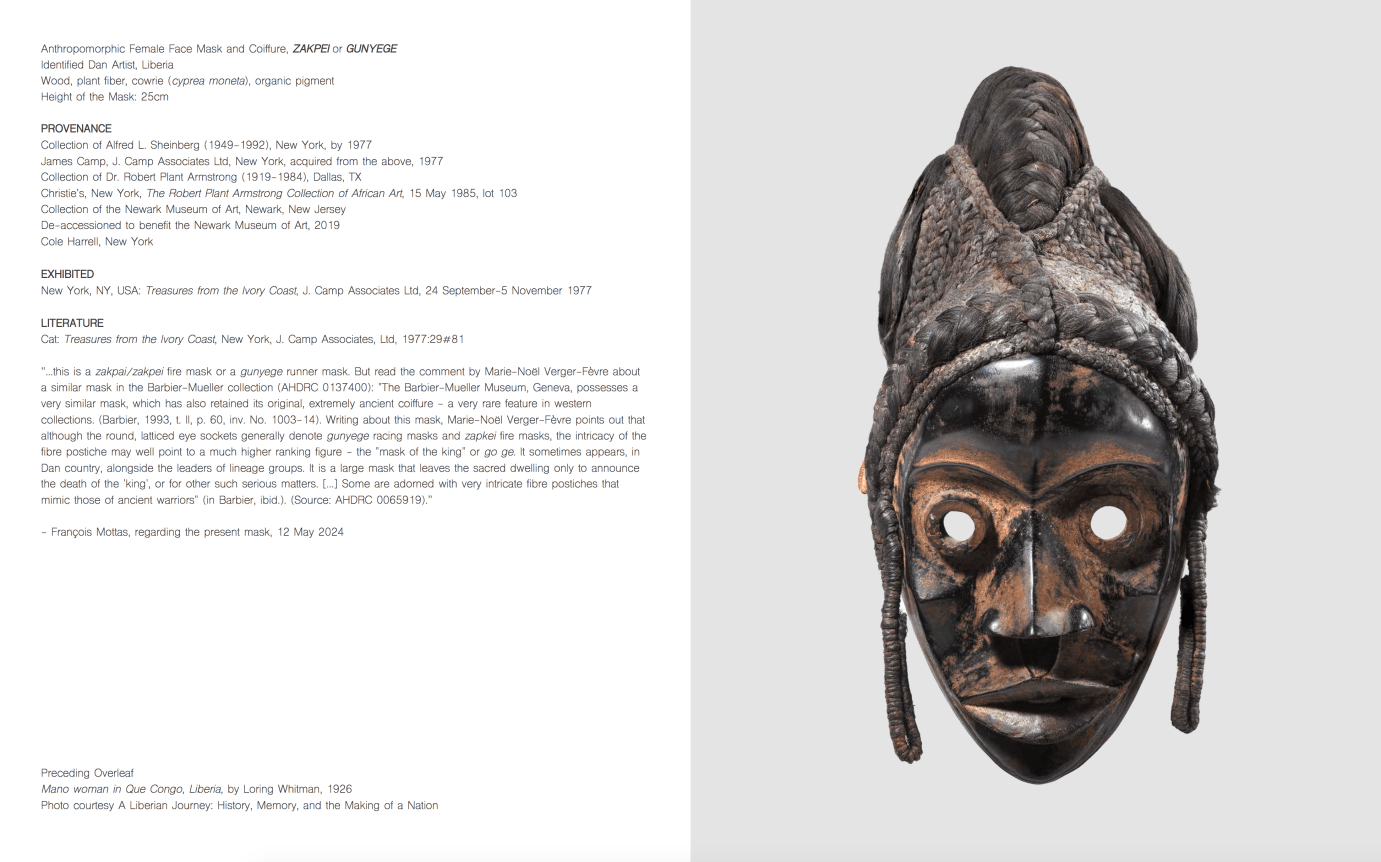 Anthropomorphic Female Face Mask and Coiffure, ZAKPEI or GUNYEGE
Identified Dan Artist, Liberia
Wood, plant fiber, cowrie (cyprea moneta), organic pigment
Height of the Mask: 25cm

PROVENANCE
Collection of Alfred L. Sheinberg (1949-1992), New York, by 1977
James Camp, J. Camp Associates Ltd, New York, acquired from the above, 1977
Collection of Dr. Robert Plant Armstrong (1919-1984), Dallas, TX
Christie's, New York, The Robert Plant Armstrong Collection of African Art, 15 May 1985, lot 103
Collection of the Newark Museum of Art, Newark, New Jersey
De-accessioned to benefit the Newark Museum of Art, 2019
Cole Harrell, New York

EXHIBITED
New York, NY, USA: Treasures from the Ivory Coast, J. Camp Associates Ltd, 24 September-5 November 1977

LITERATURE
Cat: Treasures from the Ivory Coast, New York, J. Camp Associates, Ltd, 1977:29#81

"...this is a zakpai/zakpei fire mask or a gunyege runner mask. But read the comment by Marie-Noël Verger-Fèvre about a similar mask in the Barbier-Mueller collection (AHDRC 0137400): "The Barbier-Mueller Museum, Geneva, possesses a very similar mask, which has also retained its original, extremely ancient coiffure - a very rare feature in western collections. (Barbier, 1993, t. II, p. 60, inv. No. 1003-14). Writing about this mask, Marie-Noël Verger-Fèvre points out that although the round, latticed eye sockets generally denote gunyege racing masks and zapkei fire masks, the intricacy of the fibre postiche may well point to a much higher ranking figure - the "mask of the king" or go ge. It sometimes appears, in Dan country, alongside the leaders of lineage groups. It is a large mask that leaves the sacred dwelling only to announce the death of the 'king', or for other such serious matters. [...] Some are adorned with very intricate fibre postiches that mimic those of ancient warriors" (in Barbier, ibid.). (Source: AHDRC 0065919)."

- François Mottas, regarding the present mask, 12 May 2024

Preceding Overleaf
Mano woman in Que Congo, Liberia, by Loring Whitman, 1926
Photo courtesy A Liberian Journey: History, Memory, and the Making of a Nation